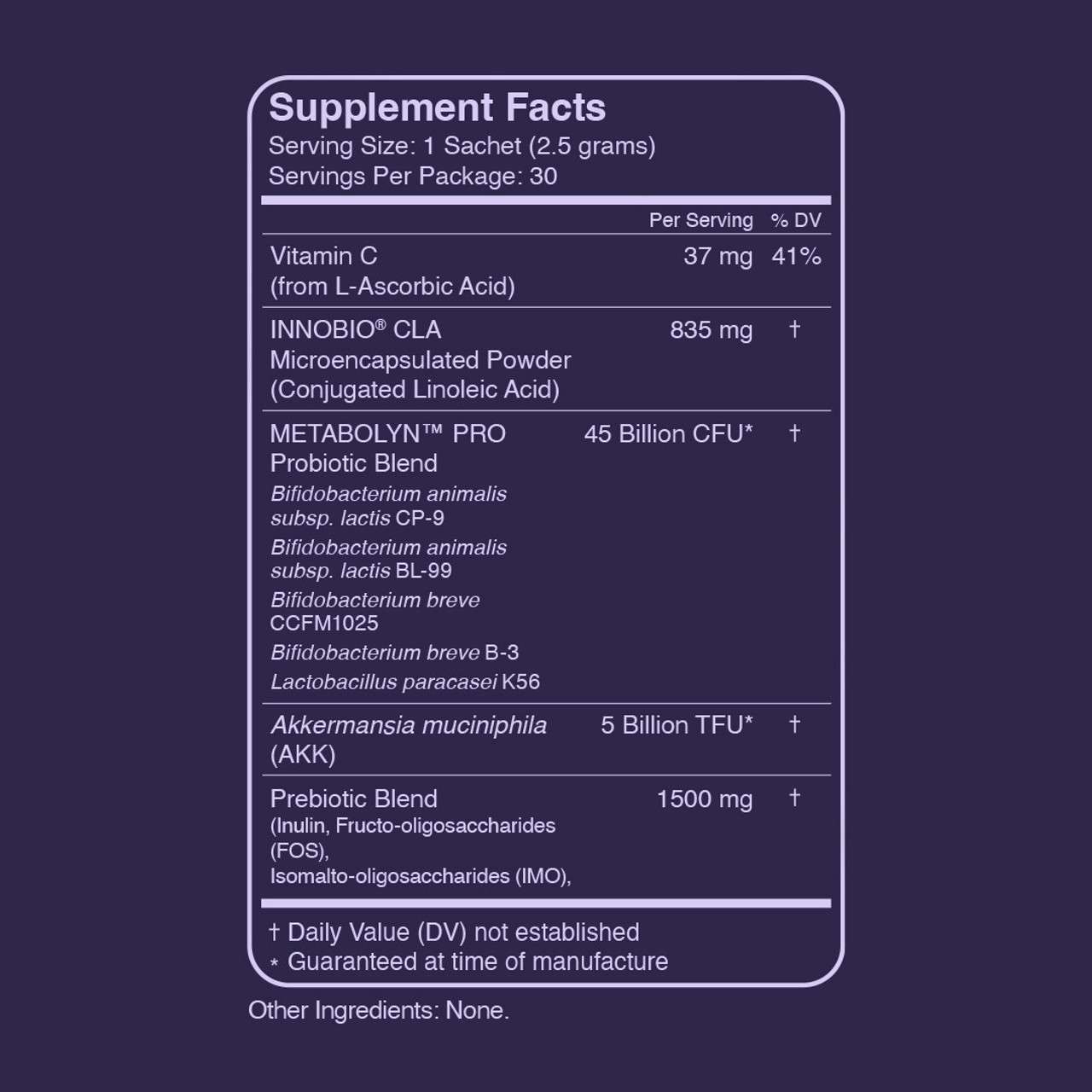 Supplement Facts
Serving Size: 1 Sachet (2.5 grams)
Servings Per Package: 30

|  | Per Serving | % DV |
|---|---|---|
| Vitamin C (from L-Ascorbic Acid) | 37 mg | 41% |
| INNOBIO® CLA Microencapsulated Powder (Conjugated Linoleic Acid) | 835 mg | † |
| METABOLYN™ PRO Probiotic Blend Bifidobacterium animalis subsp. lactis CP-9 Bifidobacterium animalis subsp. lactis BL-99 Bifidobacterium breve CCFM1025 Bifidobacterium breve B-3 Lactobacillus paracasei K56 | 45 Billion CFU* | † |
| Akkermansia muciniphila (AKK) | 5 Billion TFU* | † |
| Prebiotic Blend (Inulin, Fructo-oligosaccharides (FOS), Isomalto-oligosaccharides (IMO), | 1500 mg | † |

† Daily Value (DV) not established
* Guaranteed at time of manufacture

Other Ingredients: None.